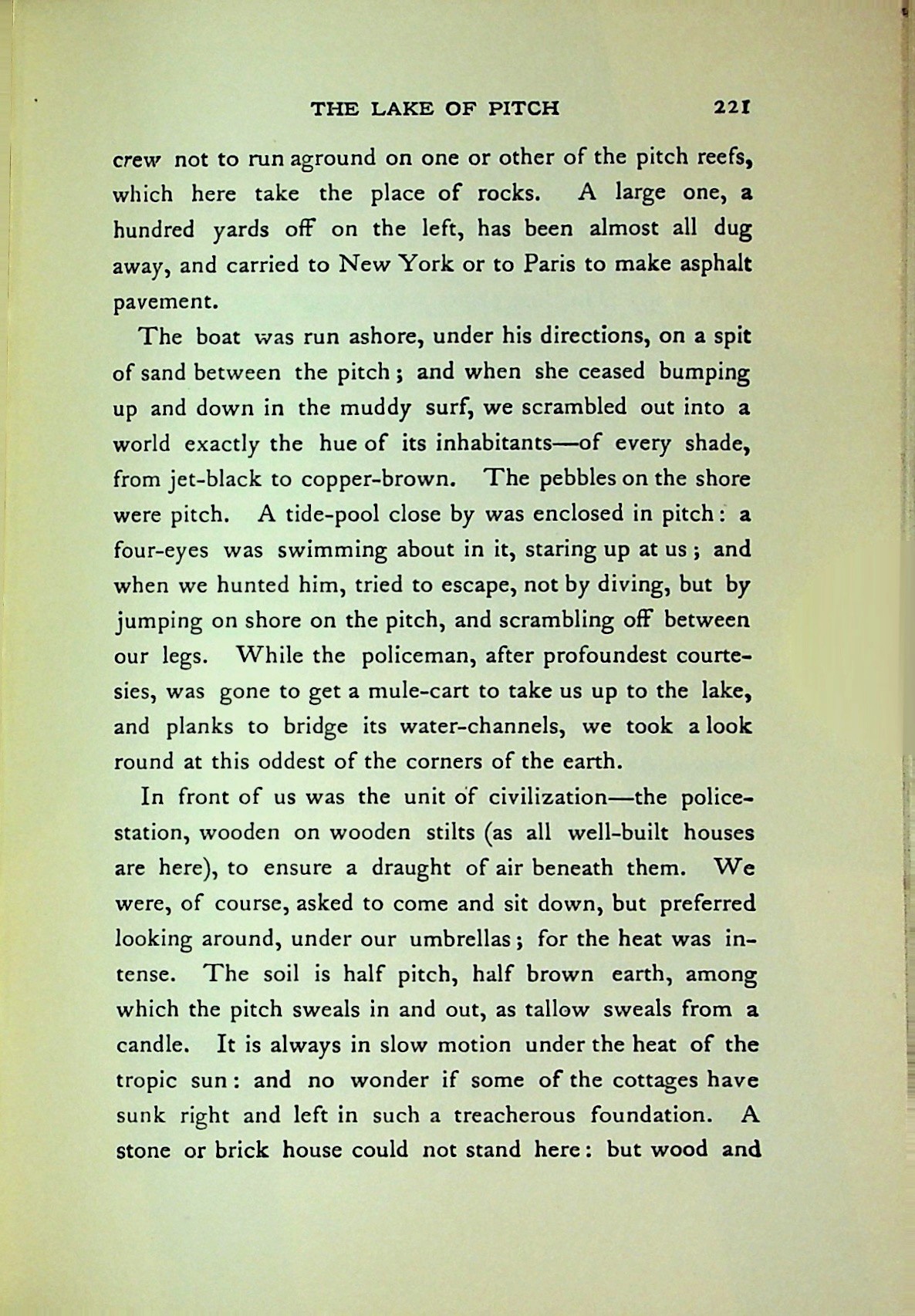 THE LAKE OF PITCH 221

crew not to run aground on one or other of the pitch reefs, which here take the place of rocks. A large one, a hundred yards off on the left, has been almost all dug away, and carried to New York or to Paris to make asphalt pavement.

The boat was run ashore, under his directions, on a spit of sand between the pitch; and when she ceased bumping up and down in the muddy surf, we scrambled out into a world exactly the hue of its inhabitants—of every shade, from jet-black to copper-brown. The pebbles on the shore were pitch. A tide-pool close by was enclosed in pitch: a four-eyes was swimming about in it, staring up at us; and when we hunted him, tried to escape, not by diving, but by jumping on shore on the pitch, and scrambling off between our legs. While the policeman, after profoundest courtesies, was gone to get a mule-cart to take us up to the lake, and planks to bridge its water-channels, we took a look round at this oddest of the corners of the earth.

In front of us was the unit of civilization—the police-station, wooden on wooden stilts (as all well-built houses are here), to ensure a draught of air beneath them. We were, of course, asked to come and sit down, but preferred looking around, under our umbrellas; for the heat was intense. The soil is half pitch, half brown earth, among which the pitch sweals in and out, as tallow sweals from a candle. It is always in slow motion under the heat of the tropic sun: and no wonder if some of the cottages have sunk right and left in such a treacherous foundation. A stone or brick house could not stand here: but wood and